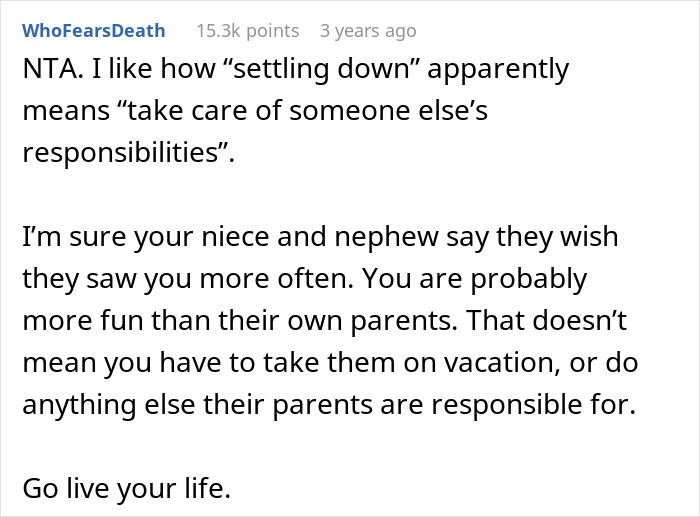 WhoFearsDeath 15.3k points 3 years ago

NTA. I like how “settling down” apparently means “take care of someone else’s responsibilities”.

I’m sure your niece and nephew say they wish they saw you more often. You are probably more fun than their own parents. That doesn’t mean you have to take them on vacation, or do anything else their parents are responsible for.

Go live your life.